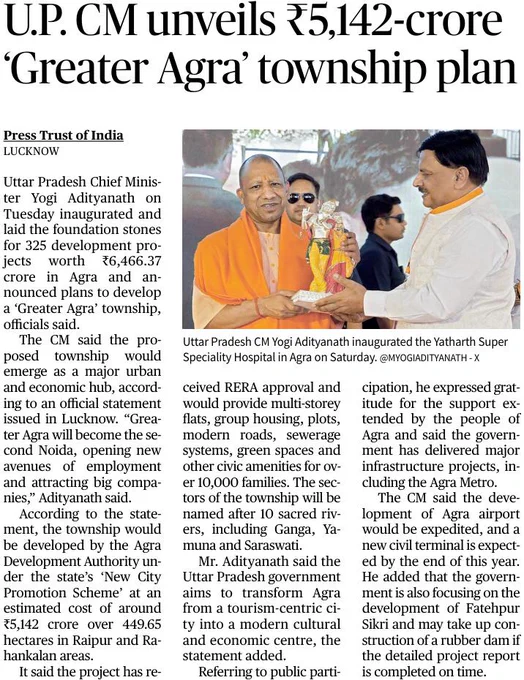 U.P. CM unveils ₹5,142-crore 'Greater Agra' township plan

Press Trust of India
LUCKNOW

Uttar Pradesh Chief Minister Yogi Adityanath on Tuesday inaugurated and laid the foundation stones for 325 development projects worth ₹6,466.37 crore in Agra and announced plans to develop a 'Greater Agra' township, officials said.

The CM said the proposed township would emerge as a major urban and economic hub, according to an official statement issued in Lucknow. "Greater Agra will become the second Noida, opening new avenues of employment and attracting big companies," Adityanath said.

According to the statement, the township would be developed by the Agra Development Authority under the state's 'New City Promotion Scheme' at an estimated cost of around ₹5,142 crore over 449.65 hectares in Raipur and Rahankalan areas.

It said the project has received RERA approval and would provide multi-storey flats, group housing, plots, modern roads, sewerage systems, green spaces and other civic amenities for over 10,000 families. The sectors of the township will be named after 10 sacred rivers, including Ganga, Yamuna and Saraswati.

Mr. Adityanath said the Uttar Pradesh government aims to transform Agra from a tourism-centric city into a modern cultural and economic centre, the statement added.

Referring to public participation, he expressed gratitude for the support extended by the people of Agra and said the government has delivered major infrastructure projects, including the Agra Metro.

The CM said the development of Agra airport would be expedited, and a new civil terminal is expected by the end of this year. He added that the government is also focusing on the development of Fatehpur Sikri and may take up construction of a rubber dam if the detailed project report is completed on time.

Uttar Pradesh CM Yogi Adityanath inaugurated the Yatharth Super Speciality Hospital in Agra on Saturday. @MYOGIADITYANATH - X